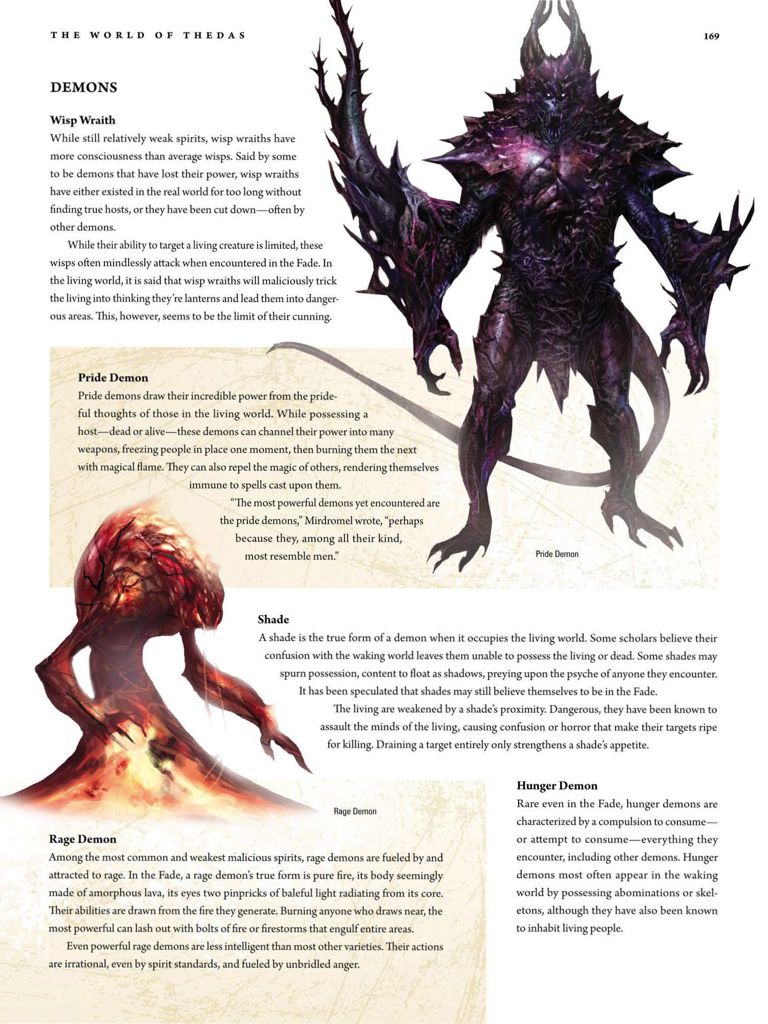 THE WORLD OF THEDAS

169

DEMONS

Wisp Wraith

While still relatively weak spirits, wisp wraiths have more consciousness than average wisps. Said by some to be demons that have lost their power, wisp wraiths have either existed in the real world for too long without finding true hosts, or they have been cut down—often by other demons.

While their ability to target a living creature is limited, these wisps often mindlessly attack when encountered in the Fade. In the living world, it is said that wisp wraiths will maliciously trick the living into thinking they're lanterns and lead them into dangerous areas. This, however, seems to be the limit of their cunning.

Pride Demon

Pride demons draw their incredible power from the prideful thoughts of those in the living world. While possessing a host—dead or alive—these demons can channel their power into many weapons, freezing people in place one moment, then burning them the next with magical flame. They can also repel the magic of others, rendering themselves immune to spells cast upon them.

"The most powerful demons yet encountered are the pride demons," Mirdromel wrote, "perhaps because they, among all their kind, most resemble men."

Pride Demon

Shade

A shade is the true form of a demon when it occupies the living world. Some scholars believe their confusion with the waking world leaves them unable to possess the living or dead. Some shades may spurn possession, content to float as shadows, preying upon the psyche of anyone they encounter. It has been speculated that shades may still believe themselves to be in the Fade.

The living are weakened by a shade's proximity. Dangerous, they have been known to assault the minds of the living, causing confusion or horror that make their targets ripe for killing. Draining a target entirely only strengthens a shade's appetite.

Rage Demon

Rage Demon

Among the most common and weakest malicious spirits, rage demons are fueled by and attracted to rage. In the Fade, a rage demon's true form is pure fire, its body seemingly made of amorphous lava, its eyes two pinpricks of baleful light radiating from its core. Their abilities are drawn from the fire they generate. Burning anyone who draws near, the most powerful can lash out with bolts of fire or firestorms that engulf entire areas.

Even powerful rage demons are less intelligent than most other varieties. Their actions are irrational, even by spirit standards, and fueled by unbridled anger.

Hunger Demon

Rare even in the Fade, hunger demons are characterized by a compulsion to consume—or attempt to consume—everything they encounter, including other demons. Hunger demons most often appear in the waking world by possessing abominations or skeletons, although they have also been known to inhabit living people.